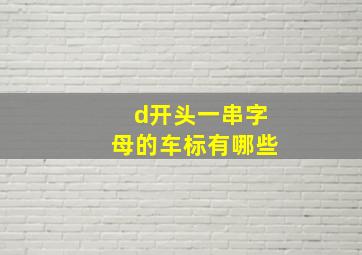 d开头一串字母的车标有哪些